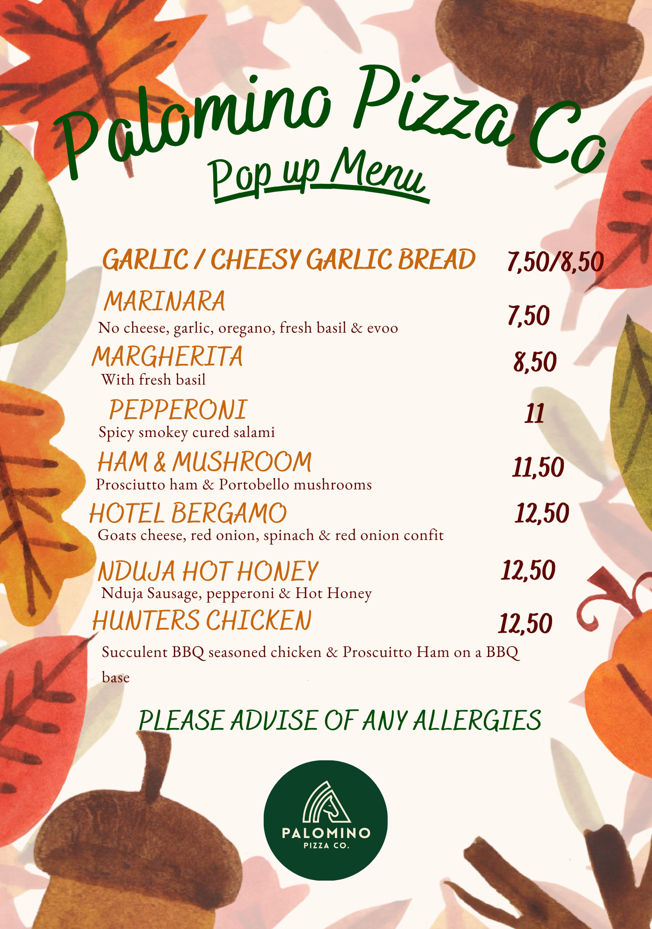 Palomino Pizza Co

Pop up Menu

GARLIC / CHEESY GARLIC BREAD 7,50/8,50

MARINARA 7,50
No cheese, garlic, oregano, fresh basil & evoo

MARGHERITA 8,50
With fresh basil

PEPPERONI 11
Spicy smokey cured salami

HAM & MUSHROOM 11,50
Prosciutto ham & Portobello mushrooms

HOTEL BERGAMO 12,50
Goats cheese, red onion, spinach & red onion confit

NDUJA HOT HONEY 12,50
Nduja Sausage, pepperoni & Hot Honey

HUNTERS CHICKEN 12,50
Succulent BBQ seasoned chicken & Proscuitto Ham on a BBQ base

PLEASE ADVISE OF ANY ALLERGIES

PALOMINO
PIZZA CO.